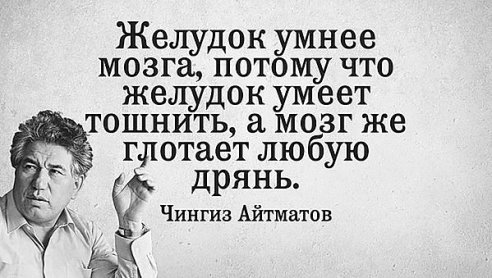 Желудок умнее мозга, потому что желудок умеет тошнить, а мозг же глотает любую дрянь.

Чингиз Айтматов